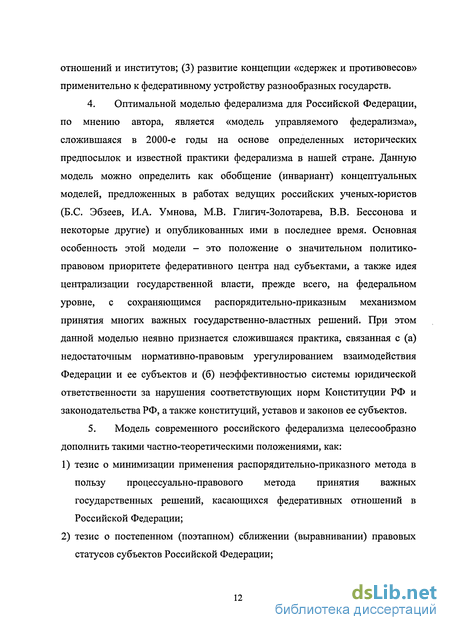 отношений и институтов; (3) развитие концепции «сдержек и противовесов» применительно к федеративному устройству разнообразных государств.

4. Оптимальной моделью федерализма для Российской Федерации, по мнению автора, является «модель управляемого федерализма», сложившаяся в 2000-е годы на основе определенных исторических предпосылок и известной практики федерализма в нашей стране. Данную модель можно определить как обобщение (инвариант) концептуальных моделей, предложенных в работах ведущих российских ученых-юристов (Б.С. Эбзеев, И.А. Умнова, М.В. Глигич-Золотарева, В.В. Бессонова и некоторые другие) и опубликованных ими в последнее время. Основная особенность этой модели – это положение о значительном политико-правовом приоритете федеративного центра над субъектами, а также идея централизации государственной власти, прежде всего, на федеральном уровне, с сохраняющимся распорядительно-приказным механизмом принятия многих важных государственно-властных решений. При этом данной моделью неявно признается сложившаяся практика, связанная с (а) недостаточным нормативно-правовым урегулированием взаимодействия Федерации и ее субъектов и (б) неэффективностью системы юридической ответственности за нарушения соответствующих норм Конституции РФ и законодательства РФ, а также конституций, уставов и законов ее субъектов.

5. Модель современного российского федерализма целесообразно дополнить такими частно-теоретическими положениями, как:

1) тезис о минимизации применения распорядительно-приказного метода в пользу процессуально-правового метода принятия важных государственных решений, касающихся федеративных отношений в Российской Федерации;

2) тезис о постепенном (поэтапном) сближении (выравнивании) правовых статусов субъектов Российской Федерации;

12

dsLib.net
библиотека диссертаций